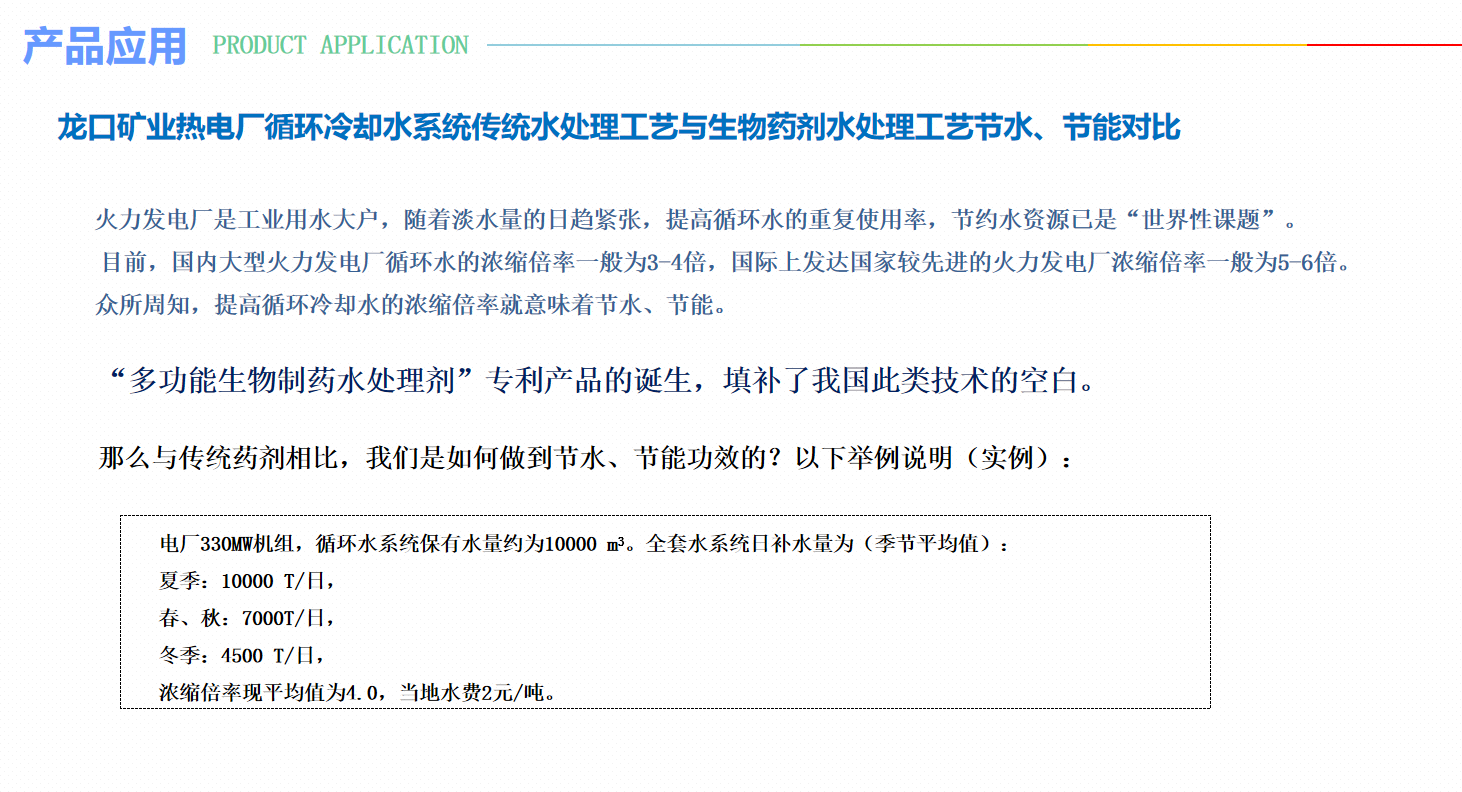 产品应用 PRODUCT APPLICATION

龙口矿业热电厂循环冷却水系统传统水处理工艺与生物药剂水处理工艺节水、节能对比

火力发电厂是工业用水大户，随着淡水量的日趋紧张，提高循环水的重复使用率，节约水资源已是“世界性课题”。
目前，国内大型火力发电厂循环水的浓缩倍率一般为3-4倍，国际上发达国家较先进的火力发电厂浓缩倍率一般为5-6倍。
众所周知，提高循环冷却水的浓缩倍率就意味着节水、节能。

“多功能生物制药水处理剂”专利产品的诞生，填补了我国此类技术的空白。

那么与传统药剂相比，我们是如何做到节水、节能功效的？以下举例说明（实例）：

电厂330MW机组，循环水系统保有水量约为10000 m³。全套水系统日补水量为（季节平均值）：
夏季：10000 T/日，
春、秋：7000T/日，
冬季：4500 T/日，
浓缩倍率现平均值为4.0，当地水费2元/吨。